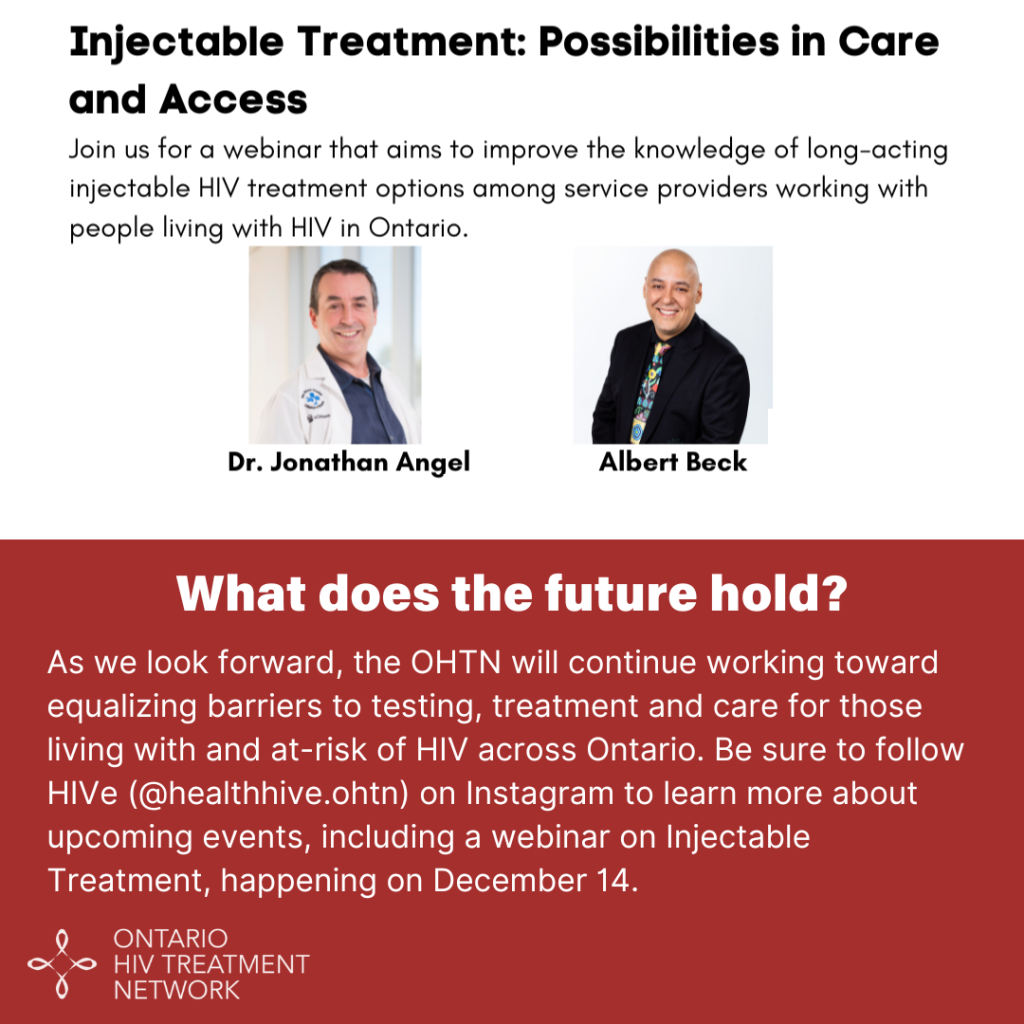 Injectable Treatment: Possibilities in Care and Access

Join us for a webinar that aims to improve the knowledge of long-acting injectable HIV treatment options among service providers working with people living with HIV in Ontario.

Dr. Jonathan Angel

Albert Beck

What does the future hold?

As we look forward, the OHTN will continue working toward equalizing barriers to testing, treatment and care for those living with and at-risk of HIV across Ontario. Be sure to follow HIVe (@healthhive.ohtn) on Instagram to learn more about upcoming events, including a webinar on Injectable Treatment, happening on December 14.

ONTARIO
HIV TREATMENT
NETWORK